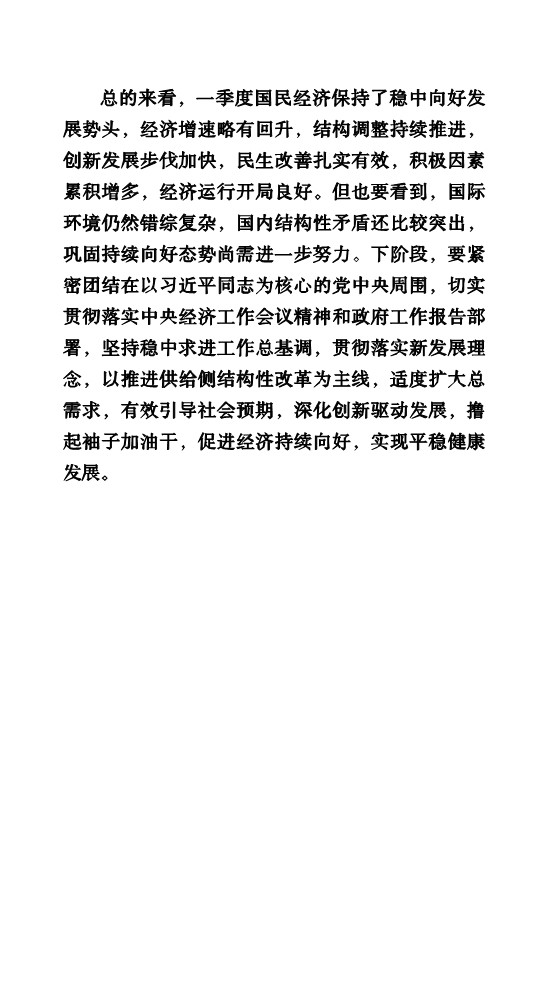 总的来看，一季度国民经济保持了稳中向好发展势头，经济增速略有回升，结构调整持续推进，创新发展步伐加快，民生改善扎实有效，积极因素累积增多，经济运行开局良好。但也要看到，国际环境仍然错综复杂，国内结构性矛盾还比较突出，巩固持续向好态势尚需进一步努力。下阶段，要紧密团结在以习近平同志为核心的党中央周围，切实贯彻落实中央经济工作会议精神和政府工作报告部署，坚持稳中求进工作总基调，贯彻落实新发展理念，以推进供给侧结构性改革为主线，适度扩大总需求，有效引导社会预期，深化创新驱动发展，撸起袖子加油干，促进经济持续向好，实现平稳健康发展。